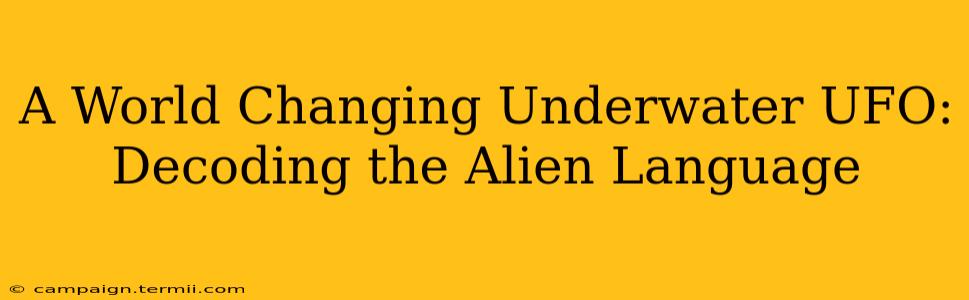 A World Changing Underwater UFO: Decoding the Alien Language

© campaign.termii.com